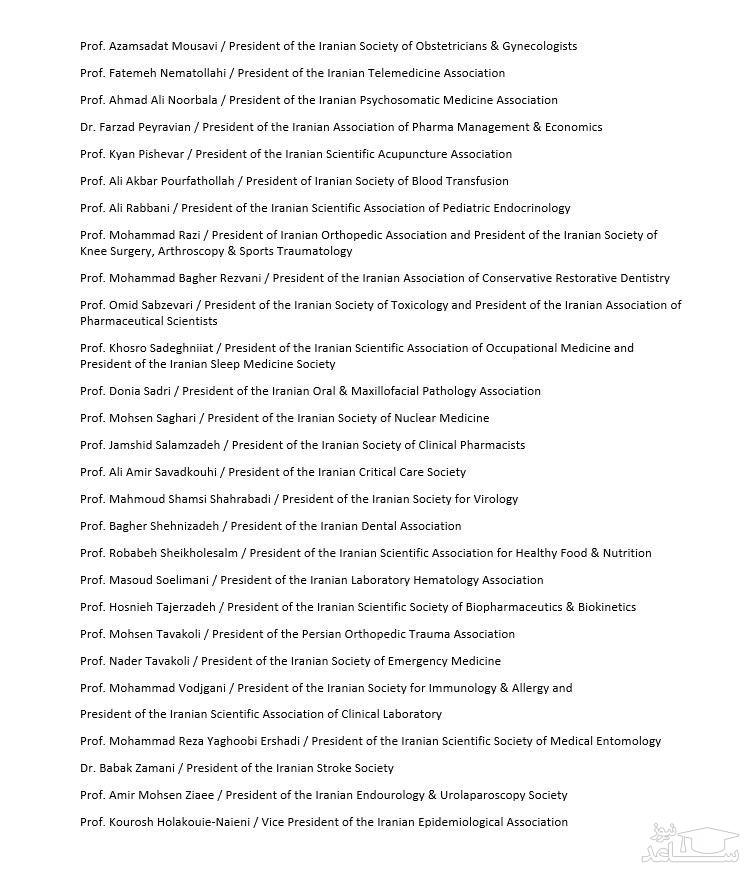 Prof. Azamsadat Mousavi / President of the Iranian Society of Obstetricians & Gynecologists

Prof. Fatemeh Nematollahi / President of the Iranian Telemedicine Association

Prof. Ahmad Ali Noorbala / President of the Iranian Psychosomatic Medicine Association

Dr. Farzad Peyravian / President of the Iranian Association of Pharma Management & Economics

Prof. Kyan Pishevar / President of the Iranian Scientific Acupuncture Association

Prof. Ali Akbar Pourfathollah / President of Iranian Society of Blood Transfusion

Prof. Ali Rabbani / President of the Iranian Scientific Association of Pediatric Endocrinology

Prof. Mohammad Razi / President of Iranian Orthopedic Association and President of the Iranian Society of Knee Surgery, Arthroscopy & Sports Traumatology

Prof. Mohammad Bagher Rezvani / President of the Iranian Association of Conservative Restorative Dentistry

Prof. Omid Sabzevari / President of the Iranian Society of Toxicology and President of the Iranian Association of Pharmaceutical Scientists

Prof. Khosro Sadeghniiat / President of the Iranian Scientific Association of Occupational Medicine and President of the Iranian Sleep Medicine Society

Prof. Donia Sadri / President of the Iranian Oral & Maxillofacial Pathology Association

Prof. Mohsen Saghari / President of the Iranian Society of Nuclear Medicine

Prof. Jamshid Salamzadeh / President of the Iranian Society of Clinical Pharmacists

Prof. Ali Amir Savadkouhi / President of the Iranian Critical Care Society

Prof. Mahmoud Shamsi Shahrabadi / President of the Iranian Society for Virology

Prof. Bagher Shehnizadeh / President of the Iranian Dental Association

Prof. Robabeh Sheikholesalm / President of the Iranian Scientific Association for Healthy Food & Nutrition

Prof. Masoud Soelimani / President of the Iranian Laboratory Hematology Association

Prof. Hosnieh Tajerzadeh / President of the Iranian Scientific Society of Biopharmaceutics & Biokinetics

Prof. Mohsen Tavakoli / President of the Persian Orthopedic Trauma Association

Prof. Nader Tavakoli / President of the Iranian Society of Emergency Medicine

Prof. Mohammad Vodjgani / President of the Iranian Society for Immunology & Allergy and

President of the Iranian Scientific Association of Clinical Laboratory

Prof. Mohammad Reza Yaghoobi Ershadi / President of the Iranian Scientific Society of Medical Entomology

Dr. Babak Zamani / President of the Iranian Stroke Society

Prof. Amir Mohsen Ziaee / President of the Iranian Endourology & Urolaparoscopy Society

Prof. Kourosh Holakouie-Naieni / Vice President of the Iranian Epidemiological Association

ساعد نیوز